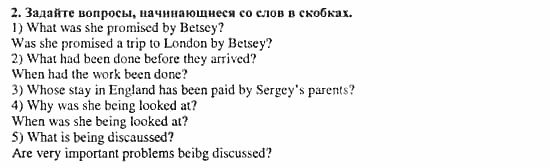 2. Задайте вопросы, начинающиеся со слов в скобках.
1) What was she promised by Betsey?
Was she promised a trip to London by Betsey?
2) What had been done before they arrived?
When had the work been done?
3) Whose stay in England has been paid by Sergey's parents?
4) Why was she being looked at?
When was she being looked at?
5) What is being discaussed?
Are very important problems beibg discussed?